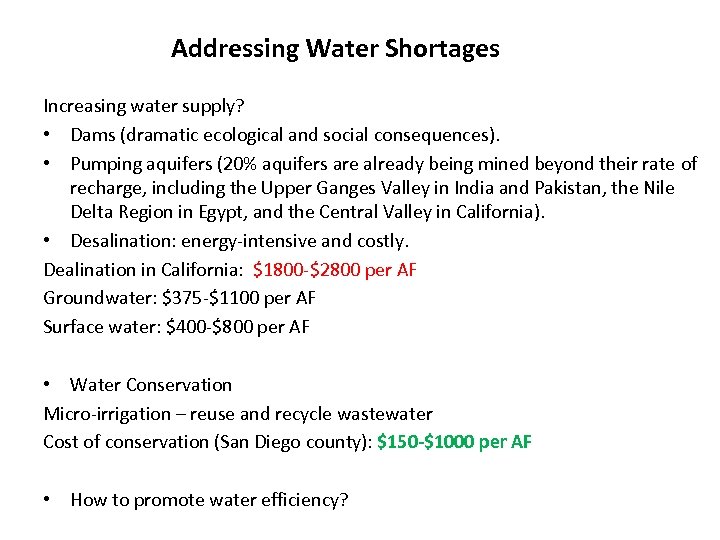 Addressing Water Shortages

Increasing water supply?

• Dams (dramatic ecological and social consequences).
• Pumping aquifers (20% aquifers are already being mined beyond their rate of recharge, including the Upper Ganges Valley in India and Pakistan, the Nile Delta Region in Egypt, and the Central Valley in California).
• Desalination: energy-intensive and costly.

Dealination in California: \$1800-\$2800 per AF
Groundwater: \$375-\$1100 per AF
Surface water: \$400-\$800 per AF

• Water Conservation

Micro-irrigation – reuse and recycle wastewater
Cost of conservation (San Diego county): \$150-\$1000 per AF

• How to promote water efficiency?